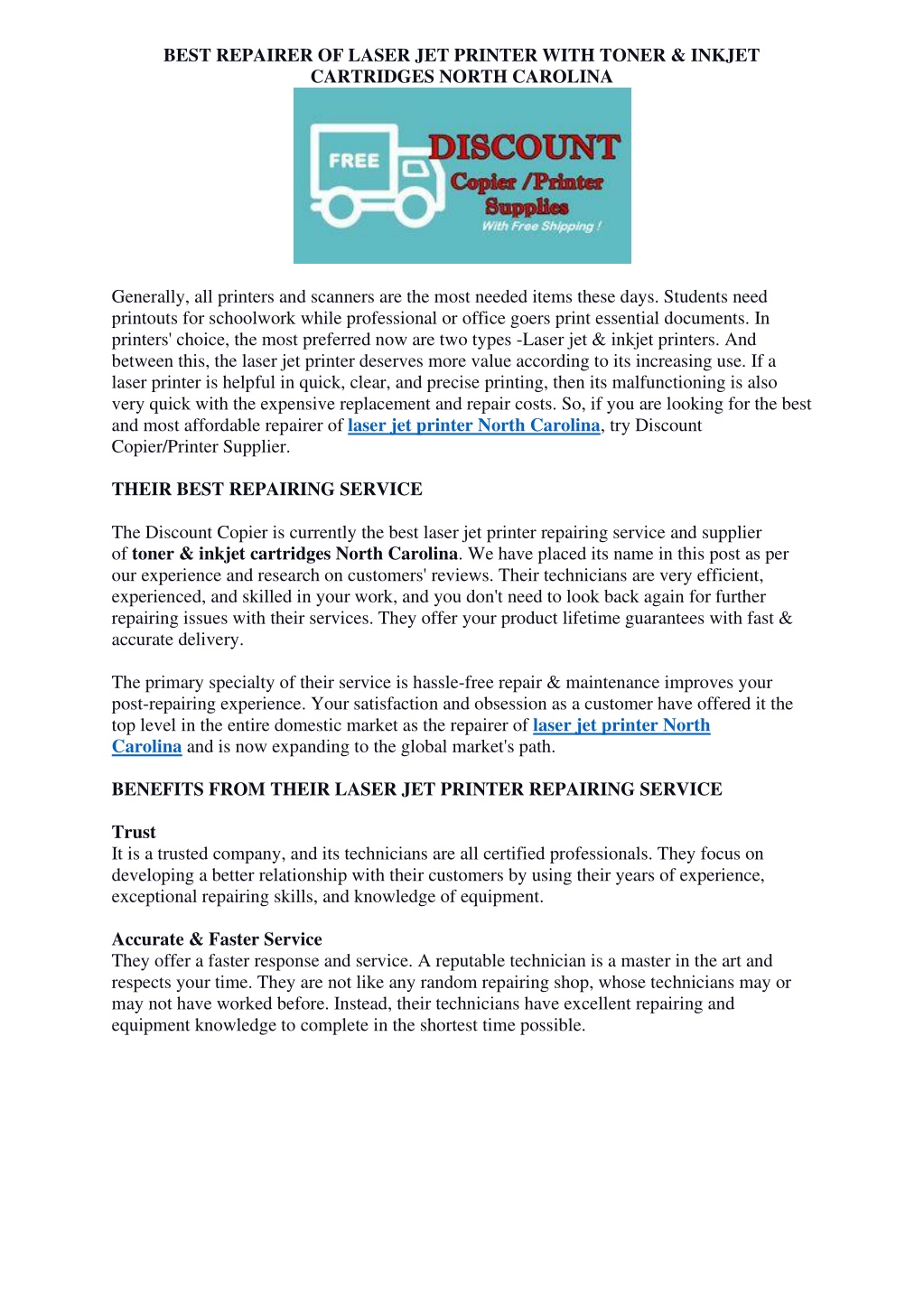 BEST REPAIRER OF LASER JET PRINTER WITH TONER & INKJET CARTRIDGES NORTH CAROLINA

FREE

DISCOUNT
Copier /Printer Supplies
With Free Shipping !

Generally, all printers and scanners are the most needed items these days. Students need printouts for schoolwork while professional or office goers print essential documents. In printers' choice, the most preferred now are two types -Laser jet & inkjet printers. And between this, the laser jet printer deserves more value according to its increasing use. If a laser printer is helpful in quick, clear, and precise printing, then its malfunctioning is also very quick with the expensive replacement and repair costs. So, if you are looking for the best and most affordable repairer of laser jet printer North Carolina, try Discount Copier/Printer Supplier.

THEIR BEST REPAIRING SERVICE

The Discount Copier is currently the best laser jet printer repairing service and supplier of toner & inkjet cartridges North Carolina. We have placed its name in this post as per our experience and research on customers' reviews. Their technicians are very efficient, experienced, and skilled in your work, and you don't need to look back again for further repairing issues with their services. They offer your product lifetime guarantees with fast & accurate delivery.

The primary specialty of their service is hassle-free repair & maintenance improves your post-repairing experience. Your satisfaction and obsession as a customer have offered it the top level in the entire domestic market as the repairer of laser jet printer North Carolina and is now expanding to the global market's path.

BENEFITS FROM THEIR LASER JET PRINTER REPAIRING SERVICE

Trust
It is a trusted company, and its technicians are all certified professionals. They focus on developing a better relationship with their customers by using their years of experience, exceptional repairing skills, and knowledge of equipment.

Accurate & Faster Service
They offer a faster response and service. A reputable technician is a master in the art and respects your time. They are not like any random repairing shop, whose technicians may or may not have worked before. Instead, their technicians have excellent repairing and equipment knowledge to complete in the shortest time possible.